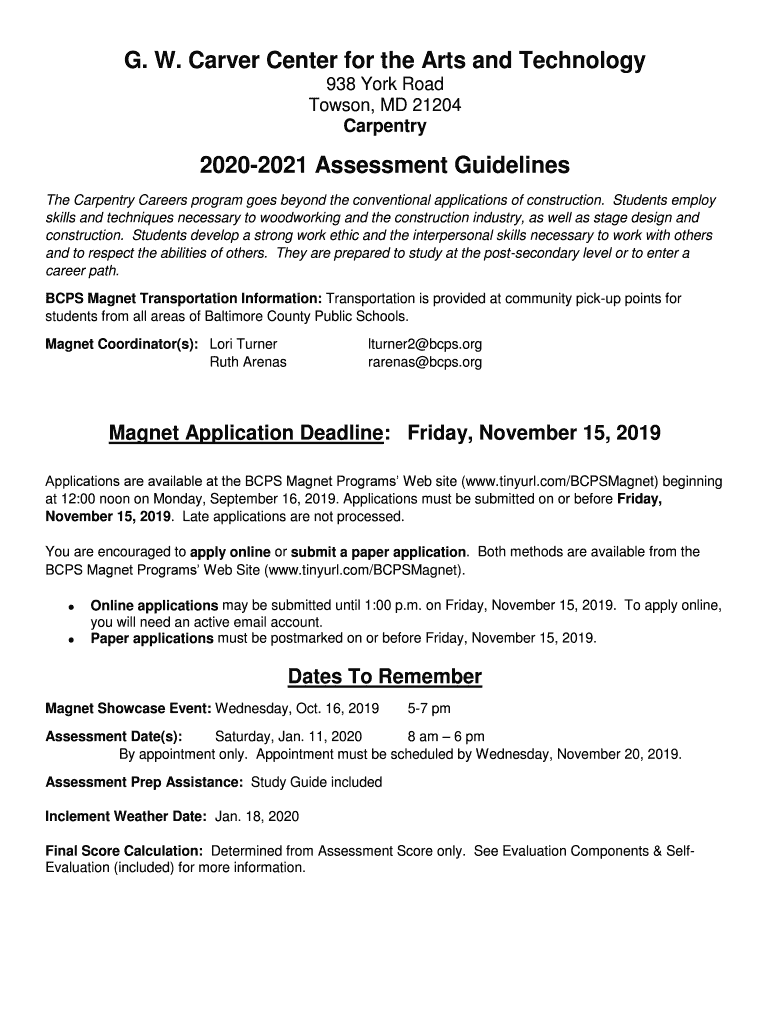 G. W. Carver Center for the Arts and Technology
938 York Road
Towson, MD 21204
Carpentry

2020-2021 Assessment Guidelines

The Carpentry Careers program goes beyond the conventional applications of construction. Students employ skills and techniques necessary to woodworking and the construction industry, as well as stage design and construction. Students develop a strong work ethic and the interpersonal skills necessary to work with others and to respect the abilities of others. They are prepared to study at the post-secondary level or to enter a career path.

BCPS Magnet Transportation Information: Transportation is provided at community pick-up points for students from all areas of Baltimore County Public Schools.

Magnet Coordinator(s): Lori Turner lturner2@bcps.org
Ruth Arenas rarenas@bcps.org

Magnet Application Deadline: Friday, November 15, 2019

Applications are available at the BCPS Magnet Programs' Web site (www.tinyurl.com/BCPSMagnet) beginning at 12:00 noon on Monday, September 16, 2019. Applications must be submitted on or before Friday, November 15, 2019. Late applications are not processed.

You are encouraged to apply online or submit a paper application. Both methods are available from the BCPS Magnet Programs' Web Site (www.tinyurl.com/BCPSMagnet).

• Online applications may be submitted until 1:00 p.m. on Friday, November 15, 2019. To apply online, you will need an active email account.
• Paper applications must be postmarked on or before Friday, November 15, 2019.

Dates To Remember

Magnet Showcase Event: Wednesday, Oct. 16, 2019 5-7 pm

Assessment Date(s): Saturday, Jan. 11, 2020 8 am – 6 pm
By appointment only. Appointment must be scheduled by Wednesday, November 20, 2019.

Assessment Prep Assistance: Study Guide included

Inclement Weather Date: Jan. 18, 2020

Final Score Calculation: Determined from Assessment Score only. See Evaluation Components & Self-Evaluation (included) for more information.